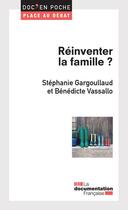 DOC' EN POCHE
PLACE AU DÉBAT

Réinventer la famille ?

Stéphanie Gargoullaud et Bénédicte Vassallo

La documentation Française